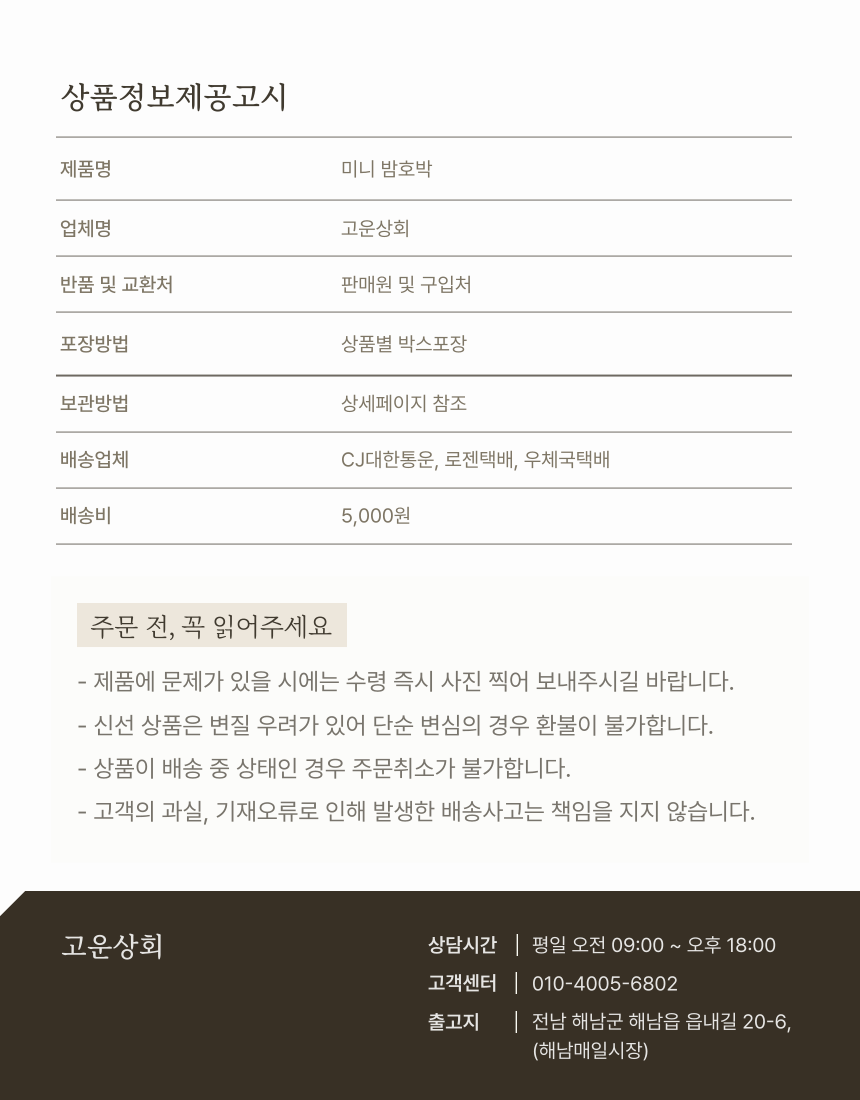 상품정보제공고시

| 제품명 | 미니 밤호박 |
|---|---|
| 업체명 | 고운상회 |
| 반품 및 교환처 | 판매원 및 구입처 |
| 포장방법 | 상품별 박스포장 |
| 보관방법 | 상세페이지 참조 |
| 배송업체 | CJ대한통운, 로젠택배, 우체국택배 |
| 배송비 | 5,000원 |

주문 전, 꼭 읽어주세요

- 제품에 문제가 있을 시에는 수령 즉시 사진 찍어 보내주시길 바랍니다.
- 신선 상품은 변질 우려가 있어 단순 변심의 경우 환불이 불가합니다.
- 상품이 배송 중 상태인 경우 주문취소가 불가합니다.
- 고객의 과실, 기재오류로 인해 발생한 배송사고는 책임을 지지 않습니다.

고운상회

상담시간 | 평일 오전 09:00 ~ 오후 18:00
고객센터 | 010-4005-6802
출고지 | 전남 해남군 해남읍 읍내길 20-6, (해남매일시장)